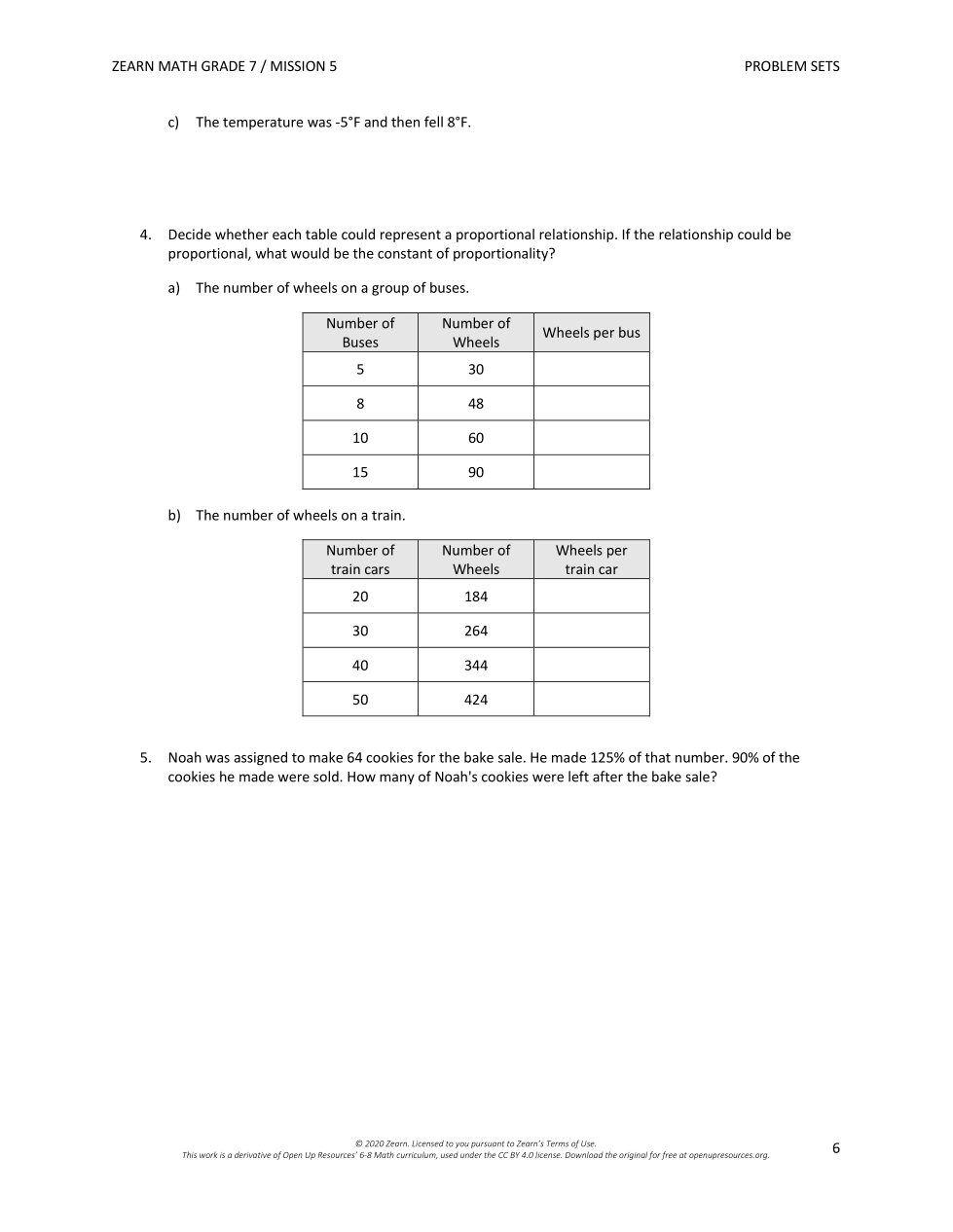 ZEARN MATH GRADE 7 / MISSION 5

PROBLEM SETS

c) The temperature was -5°F and then fell 8°F.

4. Decide whether each table could represent a proportional relationship. If the relationship could be proportional, what would be the constant of proportionality?

a) The number of wheels on a group of buses.

| Number of Buses | Number of Wheels | Wheels per bus |
|---|---|---|
| 5 | 30 | |
| 8 | 48 | |
| 10 | 60 | |
| 15 | 90 | |

b) The number of wheels on a train.

| Number of train cars | Number of Wheels | Wheels per train car |
|---|---|---|
| 20 | 184 | |
| 30 | 264 | |
| 40 | 344 | |
| 50 | 424 | |

5. Noah was assigned to make 64 cookies for the bake sale. He made 125% of that number. 90% of the cookies he made were sold. How many of Noah's cookies were left after the bake sale?

© 2020 Zearn. Licensed to you pursuant to Zearn's Terms of Use.
This work is a derivative of Open Up Resources' 6-8 Math curriculum, used under the CC BY 4.0 license. Download the original for free at openupresources.org.

6